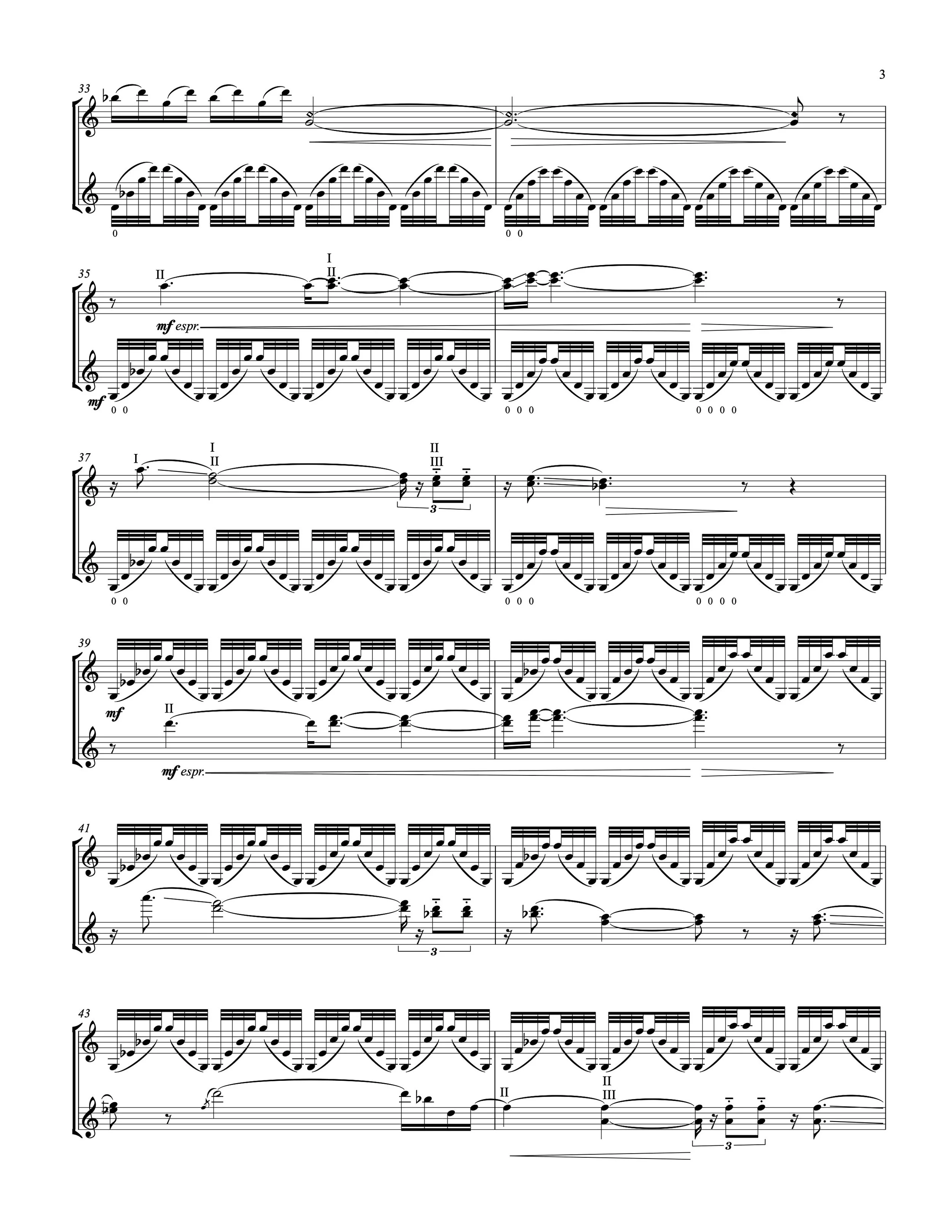 3

33

0

0 0

35

II

I
II

mf espr.

mf

0 0

0 0 0

0 0 0 0

37

I

I
II

II
III

3

0 0

0 0 0

0 0 0 0

39

mf

II

mf espr.

41

3

43

II

II
III

3